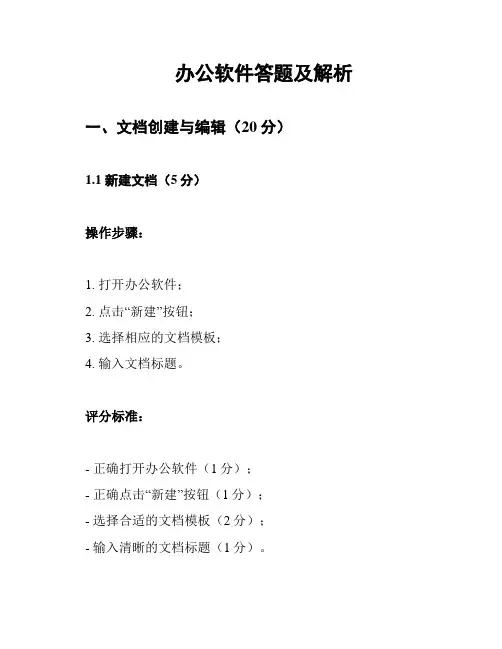 办公软件答题及解析

一、文档创建与编辑（20 分）

1.1 新建文档（5 分）

操作步骤：

1. 打开办公软件；
2. 点击“新建”按钮；
3. 选择相应的文档模板；
4. 输入文档标题。

评分标准：

- 正确打开办公软件（1 分）；
- 正确点击“新建”按钮（1 分）；
- 选择合适的文档模板（2 分）；
- 输入清晰的文档标题（1 分）。